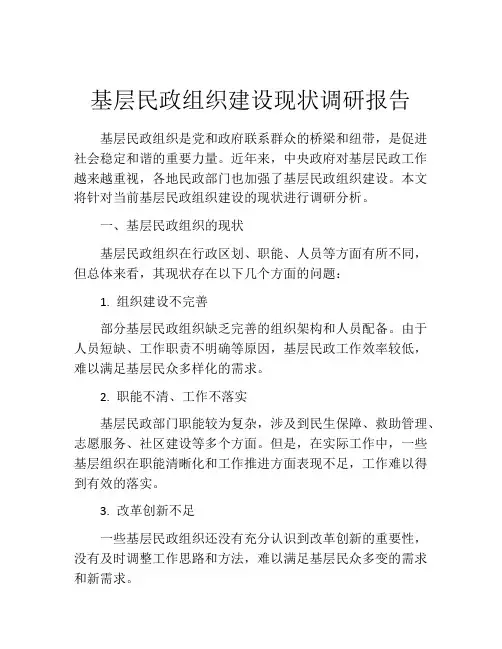 基层民政组织建设现状调研报告

基层民政组织是党和政府联系群众的桥梁和纽带，是促进社会稳定和谐的重要力量。近年来，中央政府对基层民政工作越来越重视，各地民政部门也加强了基层民政组织建设。本文将针对当前基层民政组织建设的现状进行调研分析。

一、基层民政组织的现状

基层民政组织在行政区划、职能、人员等方面有所不同，但总体来看，其现状存在以下几个方面的问题：

1. 组织建设不完善

部分基层民政组织缺乏完善的组织架构和人员配备。由于人员短缺、工作职责不明确等原因，基层民政工作效率较低，难以满足基层民众多样化的需求。

2. 职能不清、工作不落实

基层民政部门职能较为复杂，涉及到民生保障、救助管理、志愿服务、社区建设等多个方面。但是，在实际工作中，一些基层组织在职能清晰化和工作推进方面表现不足，工作难以得到有效的落实。

3. 改革创新不足

一些基层民政组织还没有充分认识到改革创新的重要性，没有及时调整工作思路和方法，难以满足基层民众多变的需求和新需求。